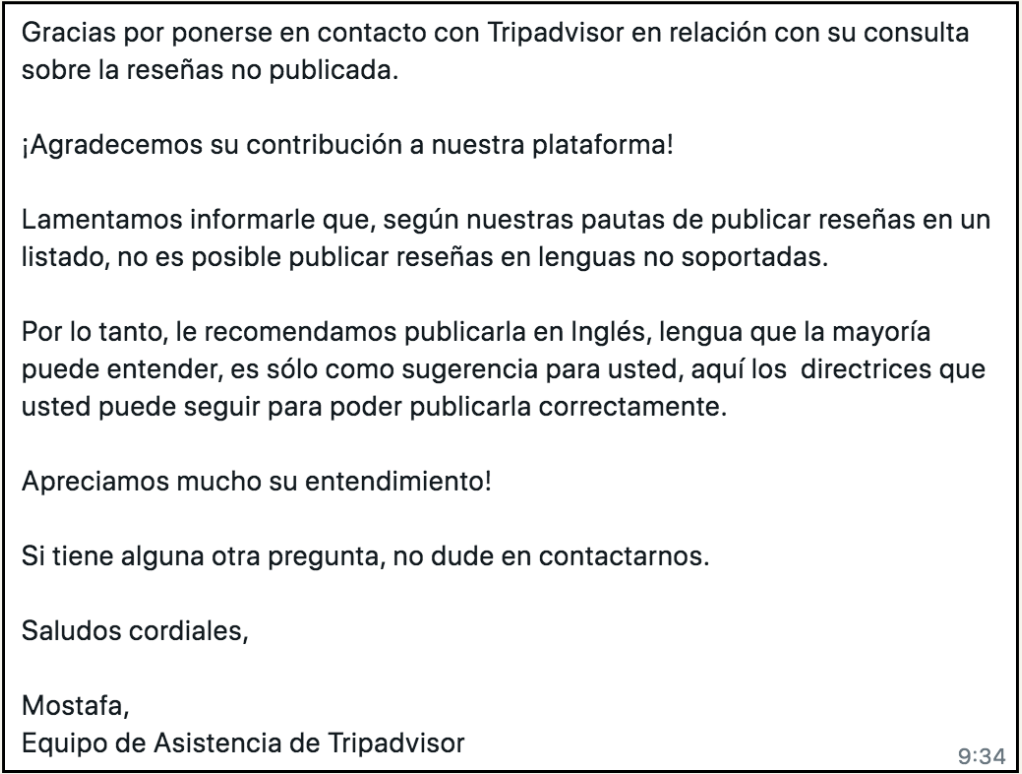 Gracias por ponerse en contacto con Tripadvisor en relación con su consulta sobre la reseñas no publicada.

¡Agradecemos su contribución a nuestra plataforma!

Lamentamos informarle que, según nuestras pautas de publicar reseñas en un listado, no es posible publicar reseñas en lenguas no soportadas.

Por lo tanto, le recomendamos publicarla en Inglés, lengua que la mayoría puede entender, es sólo como sugerencia para usted, aquí los  directrices que usted puede seguir para poder publicarla correctamente.

Apreciamos mucho su entendimiento!

Si tiene alguna otra pregunta, no dude en contactarnos.

Saludos cordiales,

Mostafa,
Equipo de Asistencia de Tripadvisor

9:34